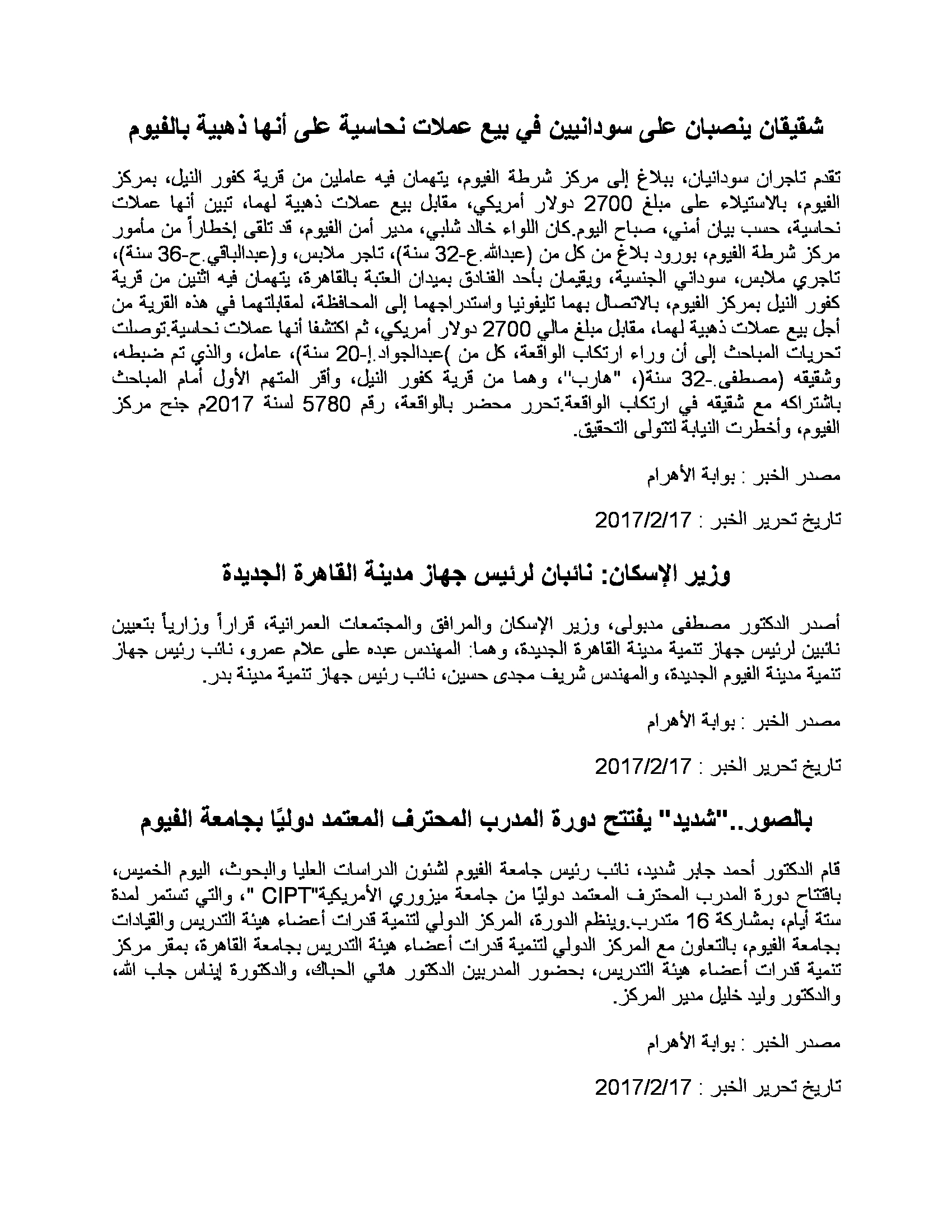 شقيقان ينصبان على سودانيين في بيع عملات نحاسية على أنها ذهبية بالفيوم

تقدم تاجران سودانيان، ببلاغ إلى مركز شرطة الفيوم، يتهمان فيه عاملين من قرية كفور النيل، بمركز الفيوم، بالاستيلاء على مبلغ 2700 دولار أمريكي، مقابل بيع عملات ذهبية لهما، تبين أنها عملات نحاسية، حسب بيان أمني، صباح اليوم.كان اللواء خالد شلبي، مدير أمن الفيوم، قد تلقى إخطاراً من مأمور مركز شرطة الفيوم، بورود بلاغ من كل من (عبدالله.ع-32 سنة)، تاجر ملابس، و(عبدالباقي.ح-36 سنة)، تاجري ملابس، سوداني الجنسية، ويقيمان بأحد الفنادق بميدان العتبة بالقاهرة، يتهمان فيه اثنين من قرية كفور النيل بمركز الفيوم، بالاتصال بهما تليفونيا واستدراجهما إلى المحافظة، لمقابلتهما في هذه القرية من أجل بيع عملات ذهبية لهما، مقابل مبلغ مالي 2700 دولار أمريكي، ثم اكتشفا أنها عملات نحاسية.توصلت تحريات المباحث إلى أن وراء ارتكاب الواقعة، كل من )عبدالجواد.إ-20 سنة)، عامل، والذي تم ضبطه، وشقيقه (مصطفى.-32 سنة(، "هارب"، وهما من قرية كفور النيل، وأقر المتهم الأول أمام المباحث باشتراكه مع شقيقه في ارتكاب الواقعة.تحرر محضر بالواقعة، رقم 5780 لسنة 2017م جنح مركز الفيوم، وأخطرت النيابة لتتولى التحقيق.

مصدر الخبر : بوابة الأهرام

تاريخ تحرير الخبر : 2017/2/17

وزير الإسكان: نائبان لرئيس جهاز مدينة القاهرة الجديدة

أصدر الدكتور مصطفى مدبولى، وزير الإسكان والمرافق والمجتمعات العمرانية، قراراً وزارياً بتعيين نائبين لرئيس جهاز تنمية مدينة القاهرة الجديدة، وهما: المهندس عبده على علام عمرو، نائب رئيس جهاز تنمية مدينة الفيوم الجديدة، والمهندس شريف مجدى حسين، نائب رئيس جهاز تنمية مدينة بدر.

مصدر الخبر : بوابة الأهرام

تاريخ تحرير الخبر : 2017/2/17

بالصور.."شديد" يفتتح دورة المدرب المحترف المعتمد دوليًا بجامعة الفيوم

قام الدكتور أحمد جابر شديد، نائب رئيس جامعة الفيوم لشئون الدراسات العليا والبحوث، اليوم الخميس، بافتتاح دورة المدرب المحترف المعتمد دوليًا من جامعة ميزوري الأمريكية"CIPT "، والتي تستمر لمدة ستة أيام، بمشاركة 16 متدرب.وينظم الدورة، المركز الدولي لتنمية قدرات أعضاء هيئة التدريس والقيادات بجامعة الفيوم، بالتعاون مع المركز الدولي لتنمية قدرات أعضاء هيئة التدريس بجامعة القاهرة، بمقر مركز تنمية قدرات أعضاء هيئة التدريس، بحضور المدربين الدكتور هاني الحباك، والدكتورة إيناس جاب الله، والدكتور وليد خليل مدير المركز.

مصدر الخبر : بوابة الأهرام

تاريخ تحرير الخبر : 2017/2/17